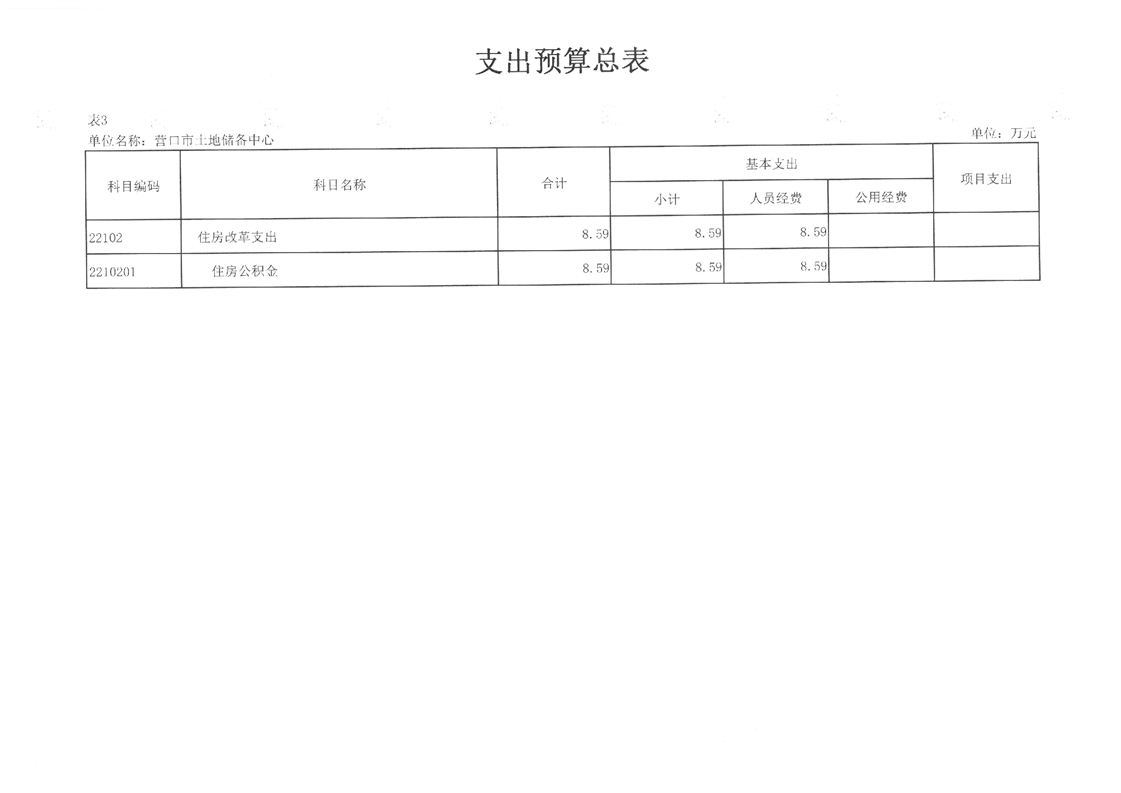 支出预算总表

表3

单位名称：营口市土地储备中心

单位：万元

| 科目编码 | 科目名称 | 合计 | 基本支出 | | | 项目支出 |
|---|---|---|---|---|---|---|
| | | | 小计 | 人员经费 | 公用经费 | |
| 22102 | 住房改革支出 | 8.59 | 8.59 | 8.59 | | |
| 2210201 | 住房公积金 | 8.59 | 8.59 | 8.59 | | |